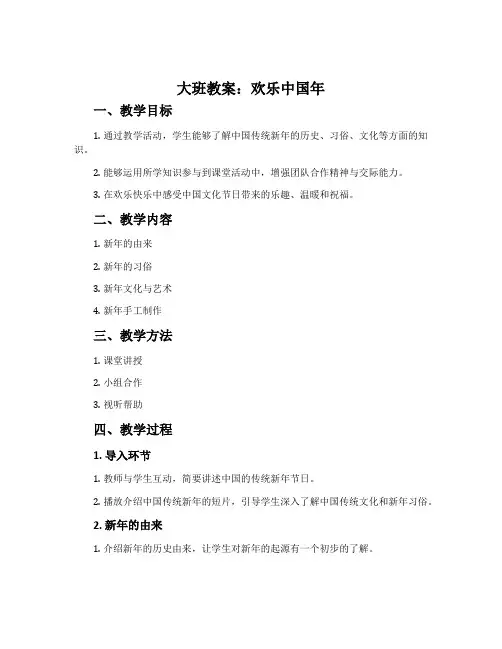 大班教案：欢乐中国年

一、教学目标

1. 通过教学活动，学生能够了解中国传统新年的历史、习俗、文化等方面的知识。

2. 能够运用所学知识参与到课堂活动中，增强团队合作精神与交际能力。

3. 在欢乐快乐中感受中国文化节日带来的乐趣、温暖和祝福。

二、教学内容

1. 新年的由来

2. 新年的习俗

3. 新年文化与艺术

4. 新年手工制作

三、教学方法

1. 课堂讲授

2. 小组合作

3. 视听帮助

四、教学过程

1. 导入环节

1. 教师与学生互动，简要讲述中国的传统新年节日。

2. 播放介绍中国传统新年的短片，引导学生深入了解中国传统文化和新年习俗。

2. 新年的由来

1. 介绍新年的历史由来，让学生对新年的起源有一个初步的了解。